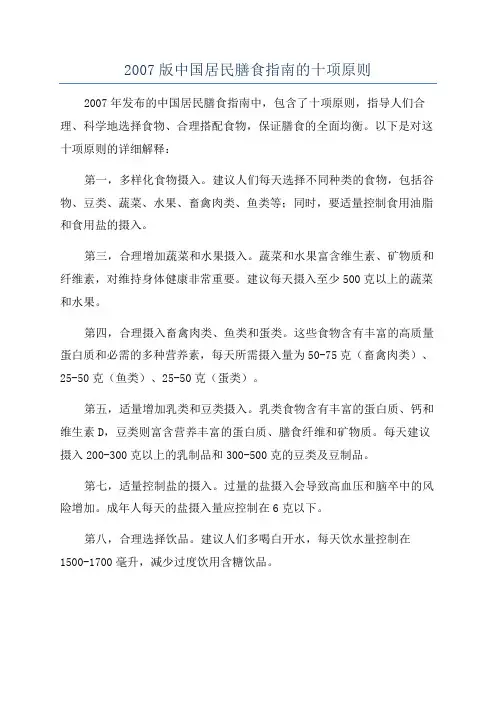 2007 版中国居民膳食指南的十项原则

2007 年发布的中国居民膳食指南中，包含了十项原则，指导人们合理、科学地选择食物、合理搭配食物，保证膳食的全面均衡。以下是对这十项原则的详细解释：

第一，多样化食物摄入。建议人们每天选择不同种类的食物，包括谷物、豆类、蔬菜、水果、畜禽肉类、鱼类等；同时，要适量控制食用油脂和食用盐的摄入。

第三，合理增加蔬菜和水果摄入。蔬菜和水果富含维生素、矿物质和纤维素，对维持身体健康非常重要。建议每天摄入至少 500 克以上的蔬菜和水果。

第四，合理摄入畜禽肉类、鱼类和蛋类。这些食物含有丰富的高质量蛋白质和必需的多种营养素，每天所需摄入量为 50-75 克（畜禽肉类）、25-50 克（鱼类）、25-50 克（蛋类）。

第五，适量增加乳类和豆类摄入。乳类食物含有丰富的蛋白质、钙和维生素 D，豆类则富含营养丰富的蛋白质、膳食纤维和矿物质。每天建议摄入 200-300 克以上的乳制品和 300-500 克的豆类及豆制品。

第七，适量控制盐的摄入。过量的盐摄入会导致高血压和脑卒中的风险增加。成年人每天的盐摄入量应控制在 6 克以下。

第八，合理选择饮品。建议人们多喝白开水，每天饮水量控制在 1500-1700 毫升，减少过度饮用含糖饮品。